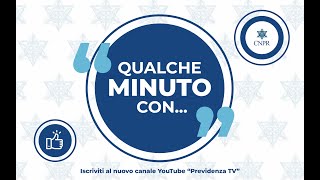 CNPR

QUALCHE MINUTO CON...

Iscriviti al nuovo canale YouTube "Previdenza TV"